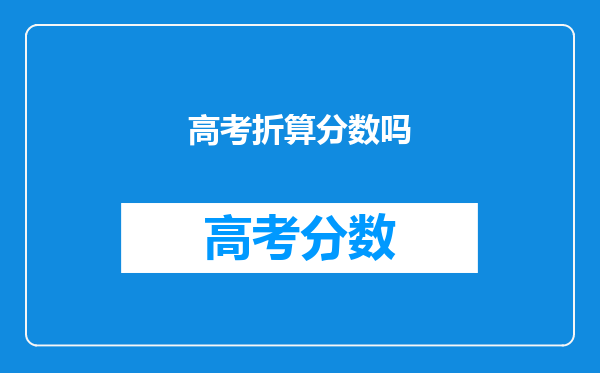 高考折算分数吗

高考分数